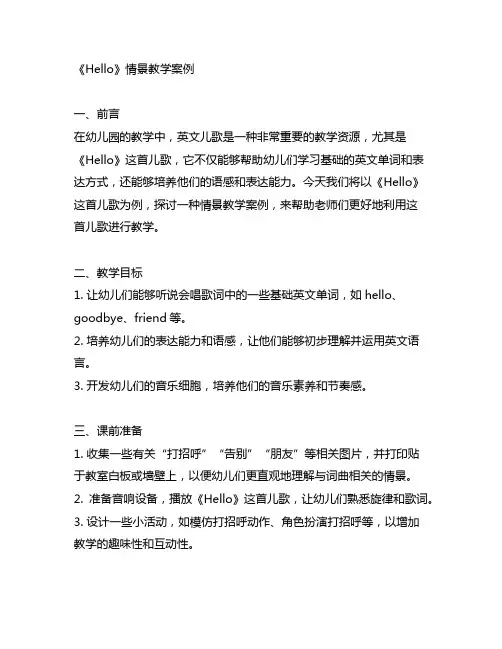 《Hello》情景教学案例

一、前言
在幼儿园的教学中，英文儿歌是一种非常重要的教学资源，尤其是《Hello》这首儿歌，它不仅能够帮助幼儿们学习基础的英文单词和表达方式，还能够培养他们的语感和表达能力。今天我们将以《Hello》这首儿歌为例，探讨一种情景教学案例，来帮助老师们更好地利用这首儿歌进行教学。

二、教学目标
1. 让幼儿们能够听说会唱歌词中的一些基础英文单词，如 hello、goodbye、friend 等。
2. 培养幼儿们的表达能力和语感，让他们能够初步理解并运用英文语言。
3. 开发幼儿们的音乐细胞，培养他们的音乐素养和节奏感。

三、课前准备
1. 收集一些有关“打招呼”“告别”“朋友”等相关图片，并打印贴于教室白板或墙壁上，以便幼儿们更直观地理解与词曲相关的情景。
2. 准备音响设备，播放《Hello》这首儿歌，让幼儿们熟悉旋律和歌词。
3. 设计一些小活动，如模仿打招呼动作、角色扮演打招呼等，以增加教学的趣味性和互动性。